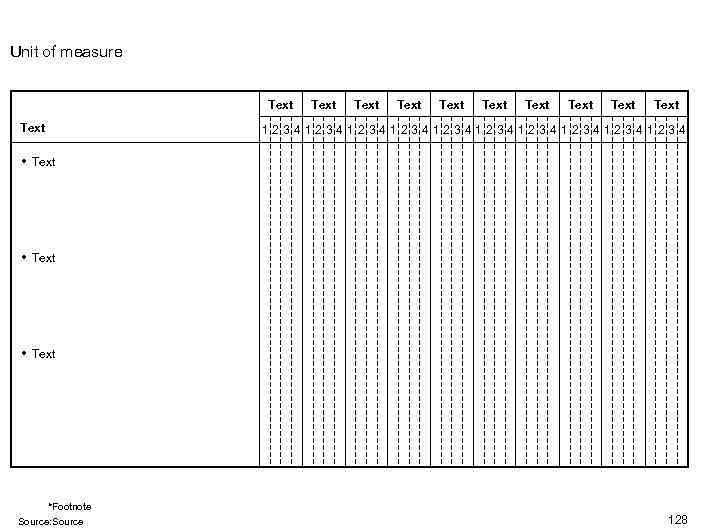 Unit of measure

| Text | Text | Text | Text | Text | Text | Text | Text | Text | Text | Text |
|---|---|---|---|---|---|---|---|---|---|---|
| | 1 2 3 4 | 1 2 3 4 | 1 2 3 4 | 1 2 3 4 | 1 2 3 4 | 1 2 3 4 | 1 2 3 4 | 1 2 3 4 | 1 2 3 4 | 1 2 3 4 |
| • Text | | | | | | | | | | |
| • Text | | | | | | | | | | |
| • Text | | | | | | | | | | |

*Footnote
Source:Source

128